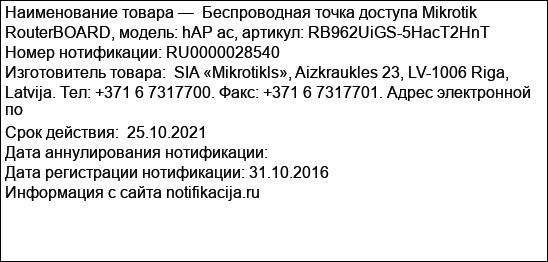 Наименование товара — Беспроводная точка доступа Mikrotik RouterBOARD, модель: hAP ac, артикул: RB962UiGS-5HacT2HnT
Номер нотификации: RU0000028540
Изготовитель товара: SIA «Mikrotikls», Aizkraukles 23, LV-1006 Riga, Latvija. Тел: +371 6 7317700. Факс: +371 6 7317701. Адрес электронной по
Срок действия: 25.10.2021
Дата аннулирования нотификации:
Дата регистрации нотификации: 31.10.2016
Информация с сайта notifikacija.ru